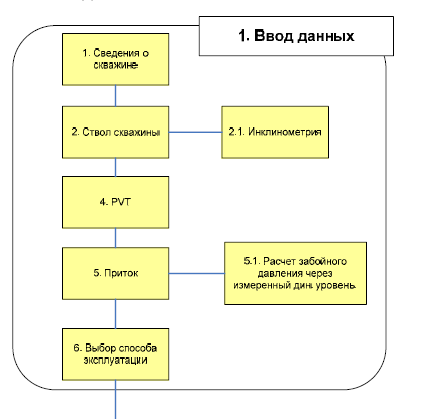 1. Ввод данных

1. Сведения о скважине

2. Ствол скважины

2.1. Инклинометрия

4. PVT

5. Приток

5.1. Расчет забойного давления через измеренный дин. уровень

6. Выбор способа эксплуатации